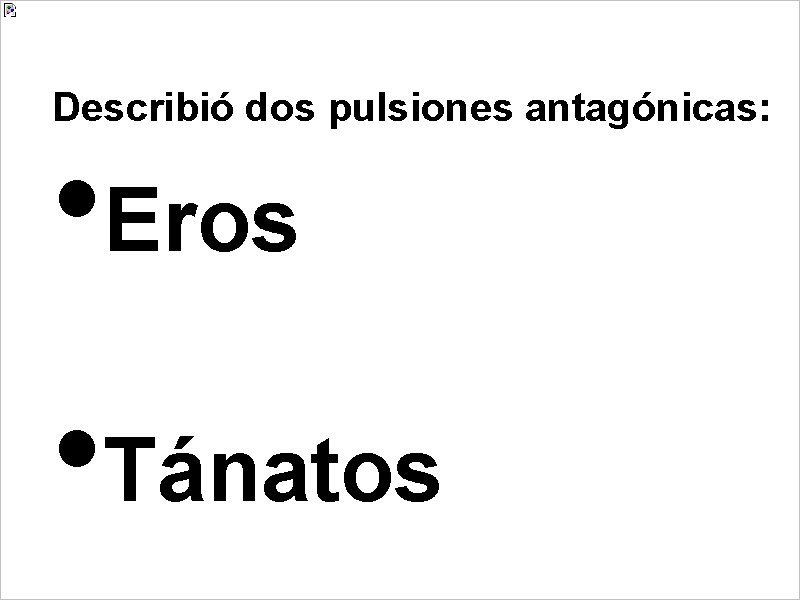 Describió dos pulsiones antagónicas:

• Eros

• Tánatos